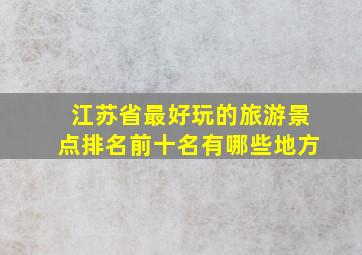 江苏省最好玩的旅游景点排名前十名有哪些地方